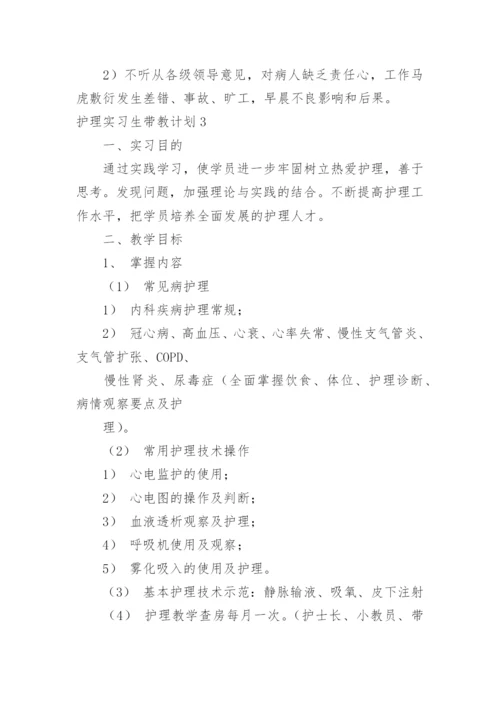 2）不听从各级领导意见，对病人缺乏责任心，工作马虎敷衍发生差错、事故、旷工，早晨不良影响和后果。

护理实习生带教计划3

一、实习目的

通过实践学习，使学员进一步牢固树立热爱护理，善于思考。发现问题，加强理论与实践的结合。不断提高护理工作水平，把学员培养全面发展的护理人才。

二、教学目标

1、 掌握内容

（1） 常见病护理

1） 内科疾病护理常规；

2） 冠心病、高血压、心衰、心率失常、慢性支气管炎、支气管扩张、COPD、

慢性肾炎、尿毒症（全面掌握饮食、体位、护理诊断、病情观察要点及护

理）。

（2） 常用护理技术操作

1） 心电监护的使用；

2） 心电图的操作及判断；

3） 血液透析观察及护理；

4） 呼吸机使用及观察；

5） 雾化吸入的使用及护理。

（3） 基本护理技术示范：静脉输液、吸氧、皮下注射

（4） 护理教学查房每月一次。（护士长、小教员、带